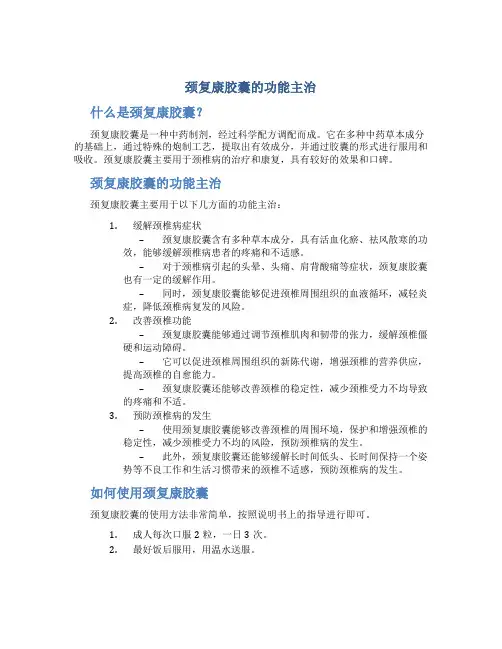 颈复康胶囊的功能主治

什么是颈复康胶囊？

颈复康胶囊是一种中药制剂，经过科学配方调配而成。它在多种中药草本成分的基础上，通过特殊的炮制工艺，提取出有效成分，并通过胶囊的形式进行服用和吸收。颈复康胶囊主要用于颈椎病的治疗和康复，具有较好的效果和口碑。

颈复康胶囊的功能主治

颈复康胶囊主要用于以下几方面的功能主治：

1. 缓解颈椎病症状
   – 颈复康胶囊含有多种草本成分，具有活血化瘀、祛风散寒的功效，能够缓解颈椎病患者的疼痛和不适感。
   – 对于颈椎病引起的头晕、头痛、肩背酸痛等症状，颈复康胶囊也有一定的缓解作用。
   – 同时，颈复康胶囊能够促进颈椎周围组织的血液循环，减轻炎症，降低颈椎病复发的风险。
2. 改善颈椎功能
   – 颈复康胶囊能够通过调节颈椎肌肉和韧带的张力，缓解颈椎僵硬和运动障碍。
   – 它可以促进颈椎周围组织的新陈代谢，增强颈椎的营养供应，提高颈椎的自愈能力。
   – 颈复康胶囊还能够改善颈椎的稳定性，减少颈椎受力不均导致的疼痛和不适。
3. 预防颈椎病的发生
   – 使用颈复康胶囊能够改善颈椎的周围环境，保护和增强颈椎的稳定性，减少颈椎受力不均的风险，预防颈椎病的发生。
   – 此外，颈复康胶囊还能够缓解长时间低头、长时间保持一个姿势等不良工作和生活习惯带来的颈椎不适感，预防颈椎病的发生。

如何使用颈复康胶囊

颈复康胶囊的使用方法非常简单，按照说明书上的指导进行即可。

1. 成人每次口服 2 粒，一日 3 次。
2. 最好饭后服用，用温水送服。